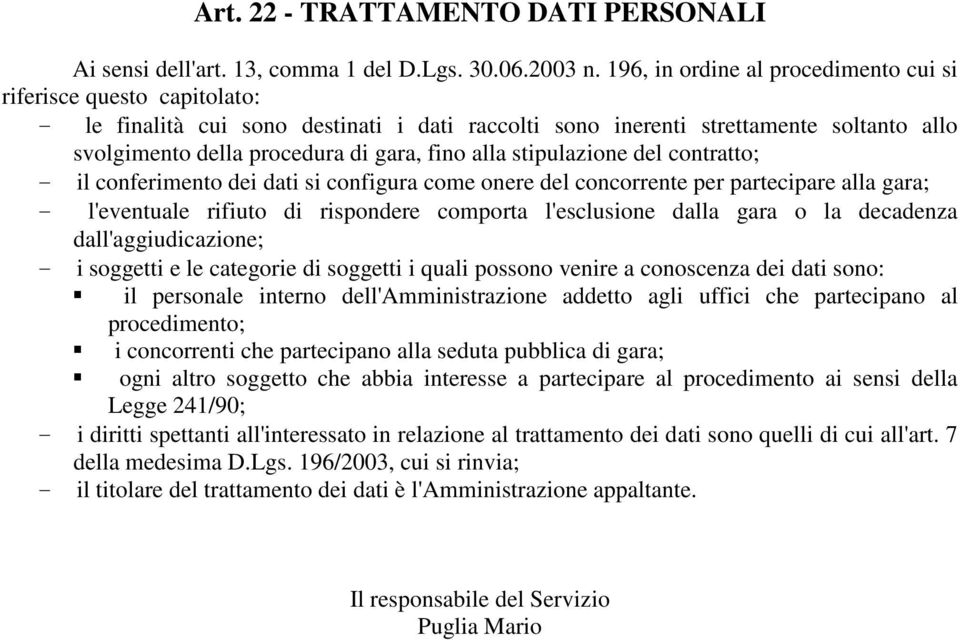 Art. 22 - TRATTAMENTO DATI PERSONALI

Ai sensi dell'art. 13, comma 1 del D.Lgs. 30.06.2003 n. 196, in ordine al procedimento cui si riferisce questo capitolato:

- le finalità cui sono destinati i dati raccolti sono inerenti strettamente soltanto allo svolgimento della procedura di gara, fino alla stipulazione del contratto;
- il conferimento dei dati si configura come onere del concorrente per partecipare alla gara;
- l'eventuale rifiuto di rispondere comporta l'esclusione dalla gara o la decadenza dall'aggiudicazione;
- i soggetti e le categorie di soggetti i quali possono venire a conoscenza dei dati sono:
  ▪ il personale interno dell'Amministrazione addetto agli uffici che partecipano al procedimento;
  ▪ i concorrenti che partecipano alla seduta pubblica di gara;
  ▪ ogni altro soggetto che abbia interesse a partecipare al procedimento ai sensi della Legge 241/90;
- i diritti spettanti all'interessato in relazione al trattamento dei dati sono quelli di cui all'art. 7 della medesima D.Lgs. 196/2003, cui si rinvia;
- il titolare del trattamento dei dati è l'Amministrazione appaltante.

Il responsabile del Servizio
Puglia Mario